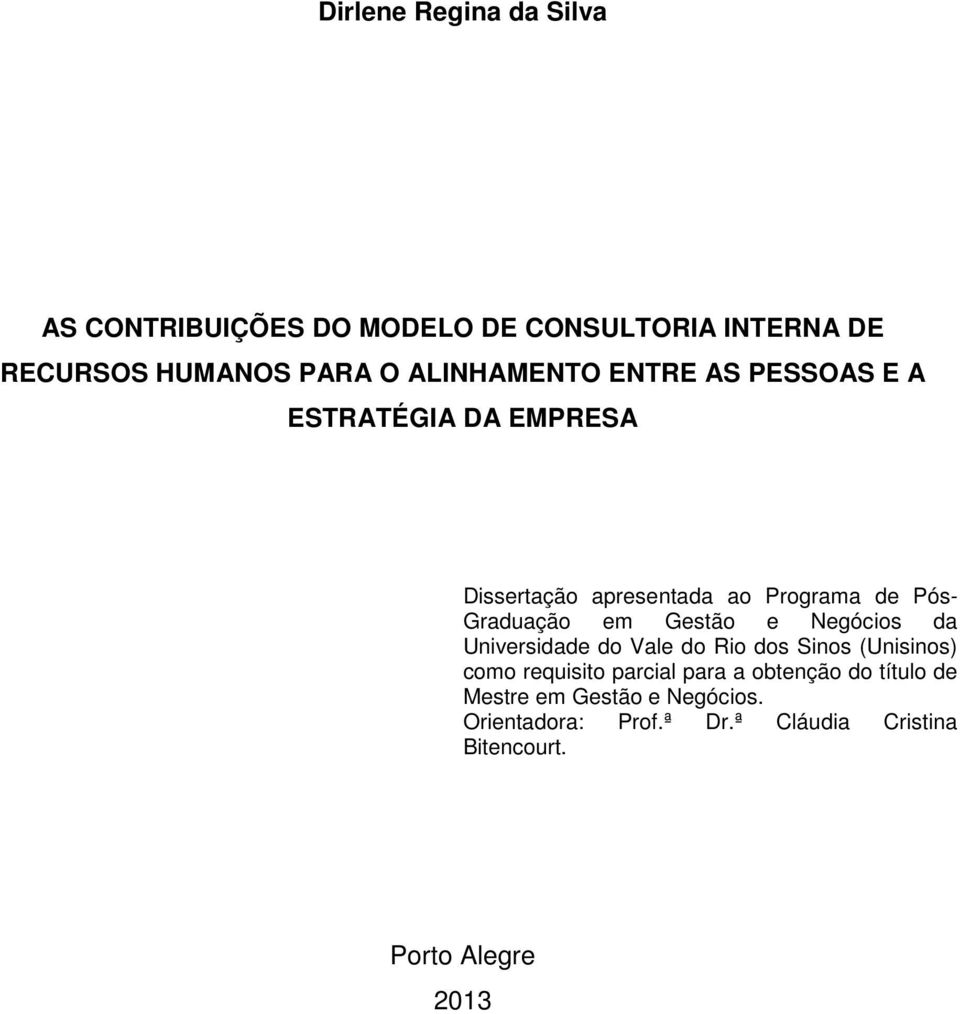 Dirlene Regina da Silva

AS CONTRIBUIÇÕES DO MODELO DE CONSULTORIA INTERNA DE RECURSOS HUMANOS PARA O ALINHAMENTO ENTRE AS PESSOAS E A ESTRATÉGIA DA EMPRESA

Dissertação apresentada ao Programa de Pós-Graduação em Gestão e Negócios da Universidade do Vale do Rio dos Sinos (Unisinos) como requisito parcial para a obtenção do título de Mestre em Gestão e Negócios.
Orientadora: Prof.ª Dr.ª Cláudia Cristina Bitencourt.

Porto Alegre

2013